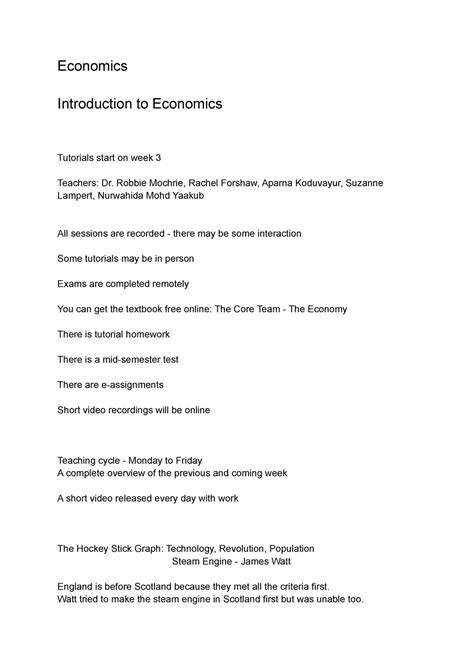 Economics

Introduction to Economics

Tutorials start on week 3

Teachers: Dr. Robbie Mochrie, Rachel Forshaw, Aparna Koduvayur, Suzanne Lampert, Nurwahida Mohd Yaakub

All sessions are recorded - there may be some interaction

Some tutorials may be in person

Exams are completed remotely

You can get the textbook free online: The Core Team - The Economy

There is tutorial homework

There is a mid-semester test

There are e-assignments

Short video recordings will be online

Teaching cycle - Monday to Friday
A complete overview of the previous and coming week

A short video released every day with work

The Hockey Stick Graph: Technology, Revolution, Population
Steam Engine - James Watt

England is before Scotland because they met all the criteria first.
Watt tried to make the steam engine in Scotland first but was unable too.